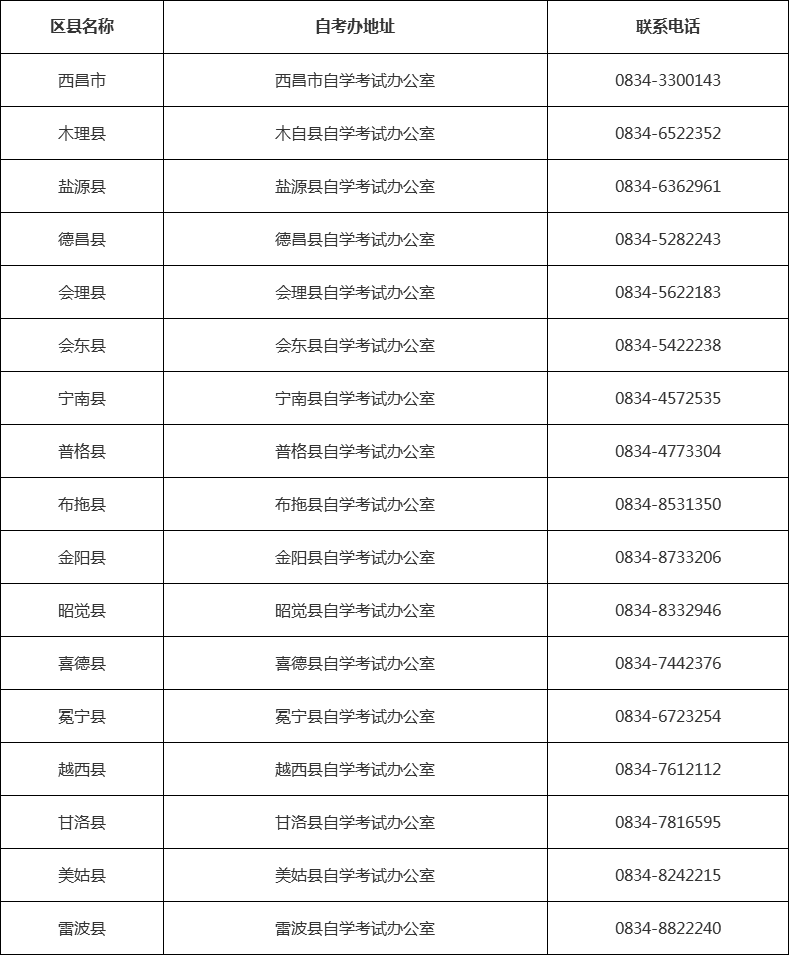 | 区县名称 | 自考办地址 | 联系电话 |
|---|---|---|
| 西昌市 | 西昌市自学考试办公室 | 0834-3300143 |
| 木理县 | 木自县自学考试办公室 | 0834-6522352 |
| 盐源县 | 盐源县自学考试办公室 | 0834-6362961 |
| 德昌县 | 德昌县自学考试办公室 | 0834-5282243 |
| 会理县 | 会理县自学考试办公室 | 0834-5622183 |
| 会东县 | 会东县自学考试办公室 | 0834-5422238 |
| 宁南县 | 宁南县自学考试办公室 | 0834-4572535 |
| 普格县 | 普格县自学考试办公室 | 0834-4773304 |
| 布拖县 | 布拖县自学考试办公室 | 0834-8531350 |
| 金阳县 | 金阳县自学考试办公室 | 0834-8733206 |
| 昭觉县 | 昭觉县自学考试办公室 | 0834-8332946 |
| 喜德县 | 喜德县自学考试办公室 | 0834-7442376 |
| 冕宁县 | 冕宁县自学考试办公室 | 0834-6723254 |
| 越西县 | 越西县自学考试办公室 | 0834-7612112 |
| 甘洛县 | 甘洛县自学考试办公室 | 0834-7816595 |
| 美姑县 | 美姑县自学考试办公室 | 0834-8242215 |
| 雷波县 | 雷波县自学考试办公室 | 0834-8822240 |